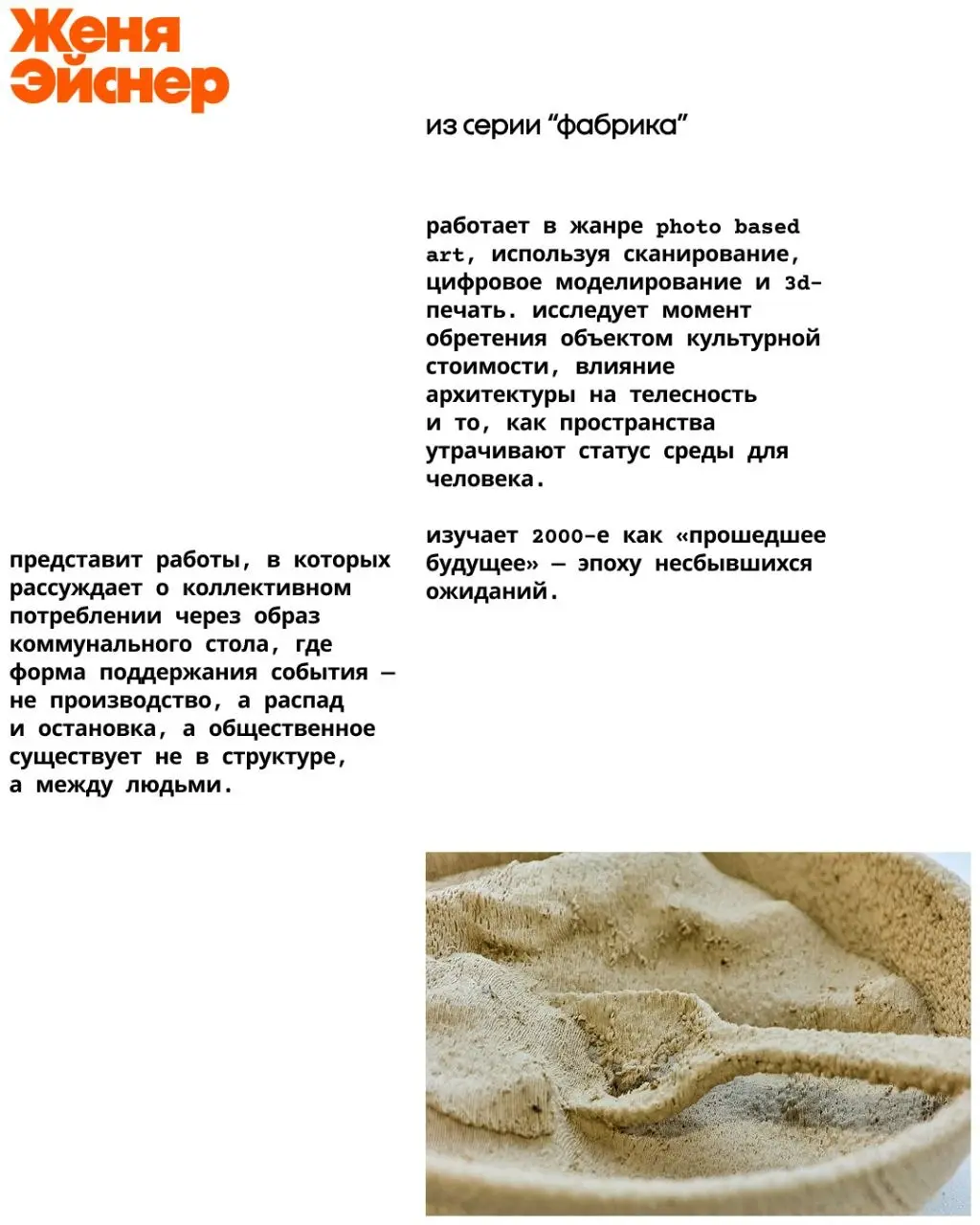 Женя Эйснер

из серии “фабрика”

работает в жанре photo based art, используя сканирование, цифровое моделирование и 3d-печать. исследует момент обретения объектом культурной стоимости, влияние архитектуры на телесность и то, как пространства утрачивают статус среды для человека.

изучает 2000-е как «прошедшее будущее» — эпоху несбывшихся ожиданий.

представит работы, в которых рассуждает о коллективном потреблении через образ коммунального стола, где форма поддержания события — не производство, а распад и остановка, а общественное существует не в структуре, а между людьми.